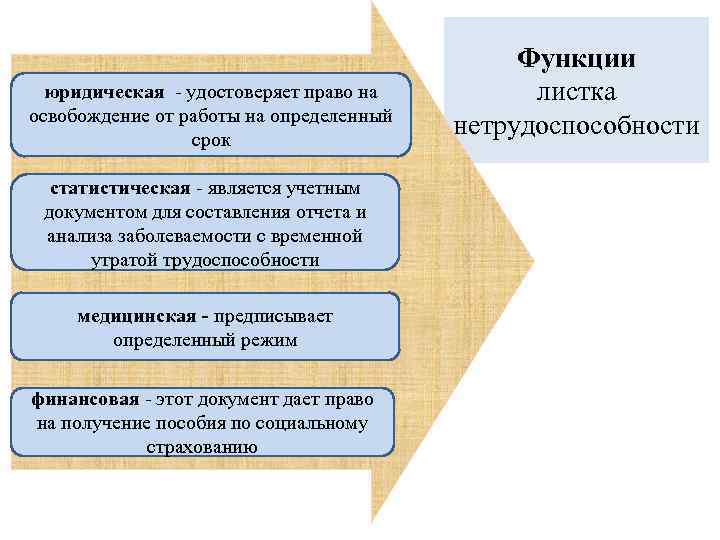 Функции листка нетрудоспособности

юридическая - удостоверяет право на освобождение от работы на определенный срок

статистическая - является учетным документом для составления отчета и анализа заболеваемости с временной утратой трудоспособности

медицинская - предписывает определенный режим

финансовая - этот документ дает право на получение пособия по социальному страхованию